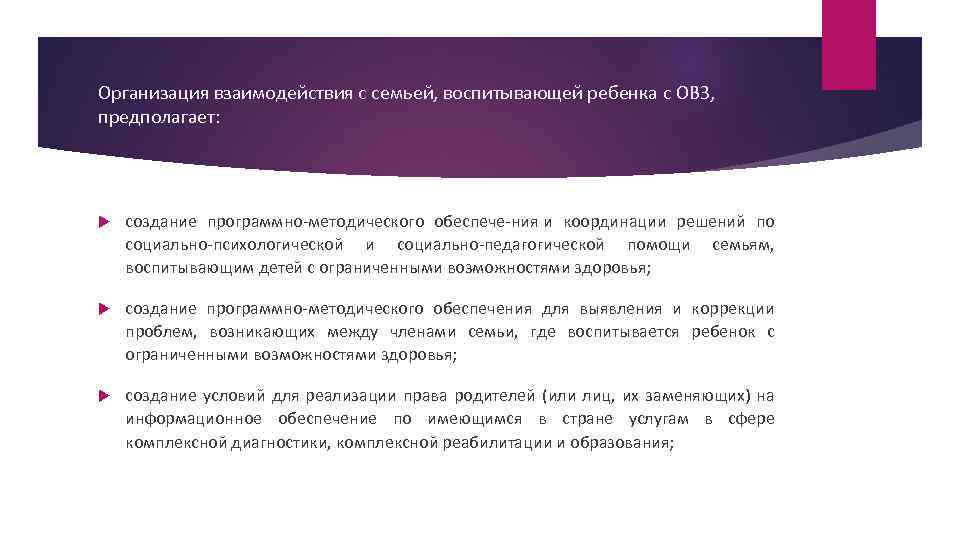 Организация взаимодействия с семьей, воспитывающей ребенка с ОВЗ, предполагает:

создание программно-методического обеспече-ния и координации решений по социально-психологической и социально-педагогической помощи семьям, воспитывающим детей с ограниченными возможностями здоровья;

создание программно-методического обеспечения для выявления и коррекции проблем, возникающих между членами семьи, где воспитывается ребенок с ограниченными возможностями здоровья;

создание условий для реализации права родителей (или лиц, их заменяющих) на информационное обеспечение по имеющимся в стране услугам в сфере комплексной диагностики, комплексной реабилитации и образования;